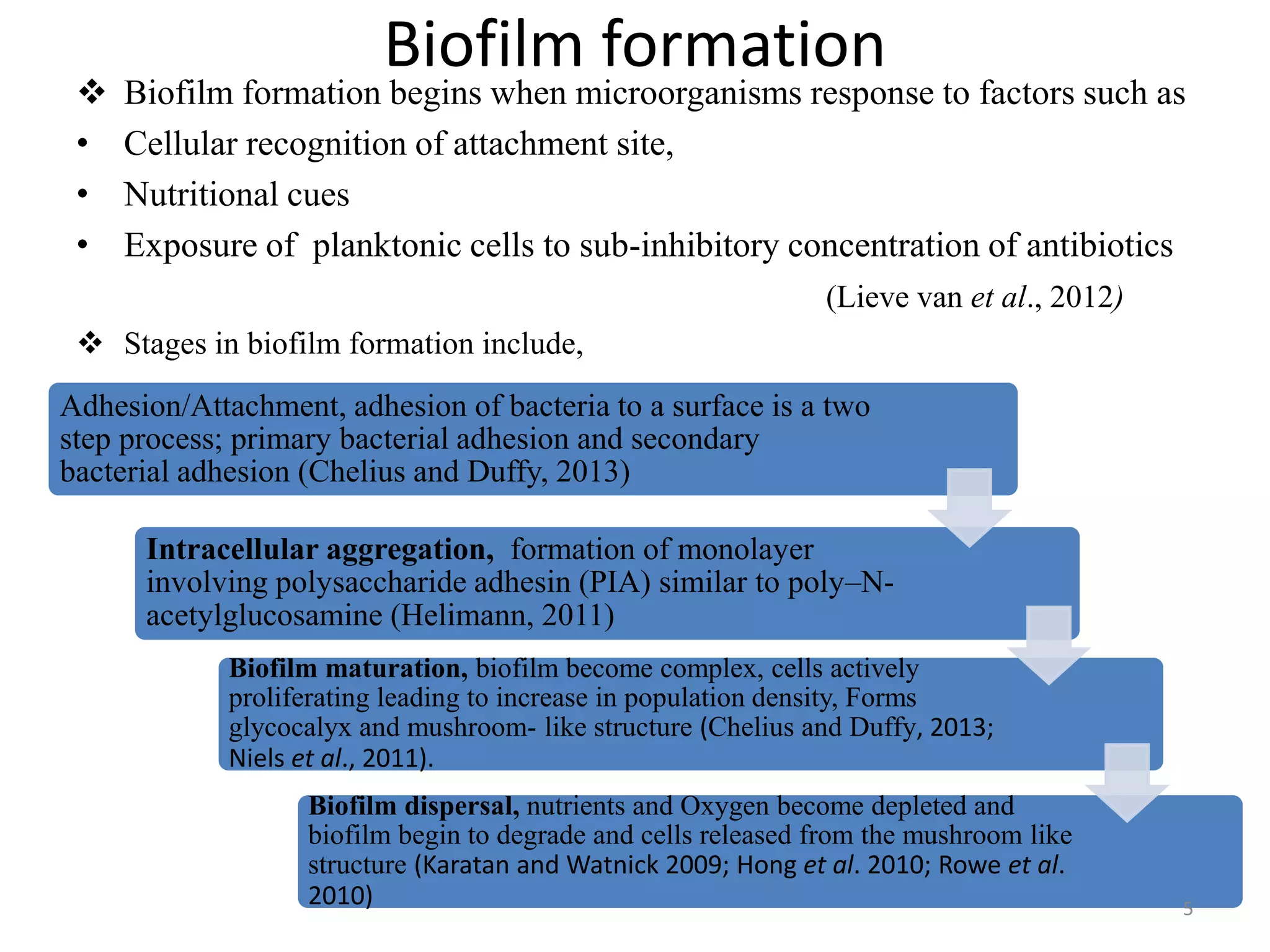 Biofilm formation

❖ Biofilm formation begins when microorganisms response to factors such as

• Cellular recognition of attachment site,

• Nutritional cues

• Exposure of planktonic cells to sub-inhibitory concentration of antibiotics

(Lieve van et al., 2012)

❖ Stages in biofilm formation include,

Adhesion/Attachment, adhesion of bacteria to a surface is a two step process; primary bacterial adhesion and secondary bacterial adhesion (Chelius and Duffy, 2013)

Intracellular aggregation, formation of monolayer involving polysaccharide adhesin (PIA) similar to poly–N-acetylglucosamine (Helimann, 2011)

Biofilm maturation, biofilm become complex, cells actively proliferating leading to increase in population density, Forms glycocalyx and mushroom- like structure (Chelius and Duffy, 2013; Niels et al., 2011).

Biofilm dispersal, nutrients and Oxygen become depleted and biofilm begin to degrade and cells released from the mushroom like structure (Karatan and Watnick 2009; Hong et al. 2010; Rowe et al. 2010)

5